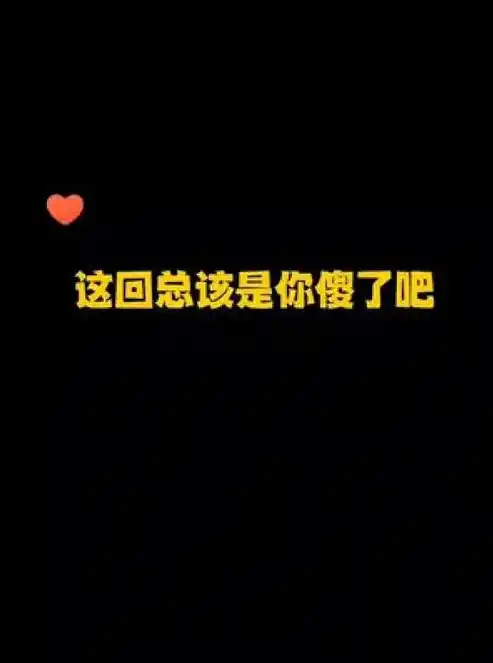 这回总该是你傻了吧